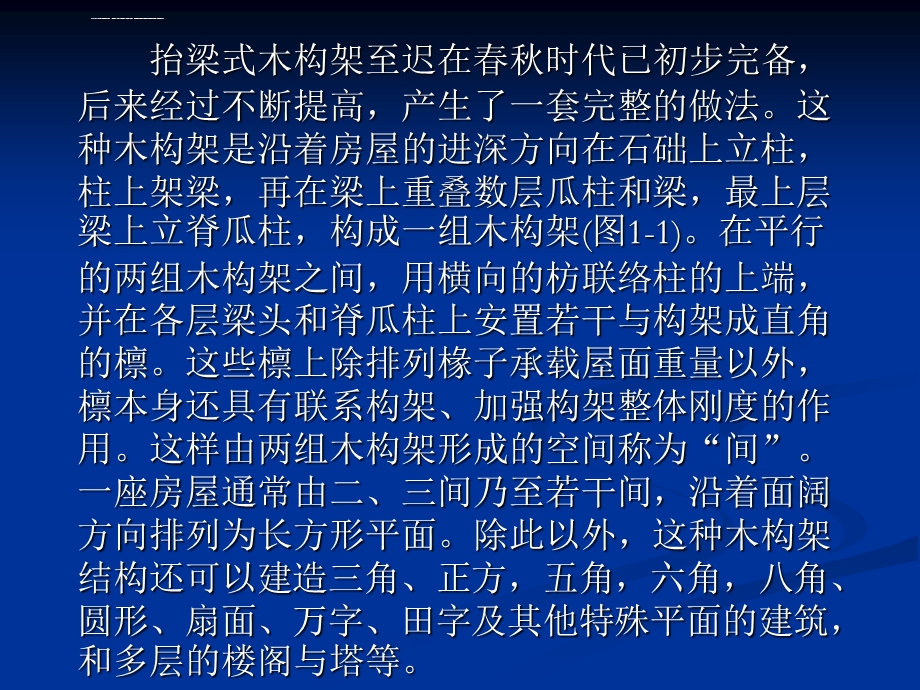 抬梁式木构架至迟在春秋时代已初步完备，后来经过不断提高，产生了一套完整的做法。这种木构架是沿着房屋的进深方向在石础上立柱，柱上架梁，再在梁上重叠数层瓜柱和梁，最上层梁上立脊瓜柱，构成一组木构架(图1-1)。在平行的两组木构架之间，用横向的枋联络柱的上端，并在各层梁头和脊瓜柱上安置若干与构架成直角的檩。这些檩上除排列椽子承载屋面重量以外，檩本身还具有联系构架、加强构架整体刚度的作用。这样由两组木构架形成的空间称为“间”。一座房屋通常由二、三间乃至若干间，沿着面阔方向排列为长方形平面。除此以外，这种木构架结构还可以建造三角、正方，五角，六角，八角、圆形、扇面、万字、田字及其他特殊平面的建筑，和多层的楼阁与塔等。